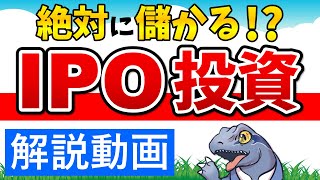 絶対に儲かる!?
IPO投資
解説動画